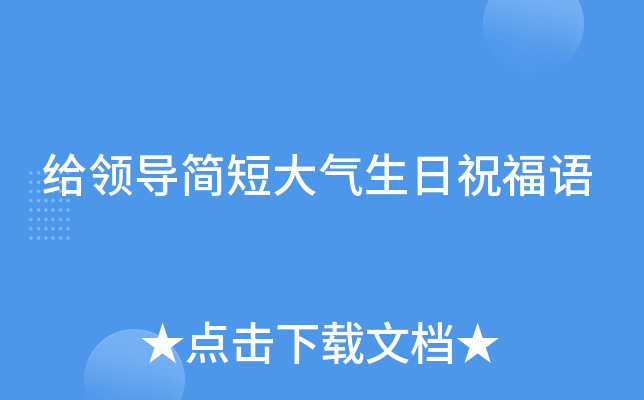 给领导简短大气生日祝福语

★点击下载文档★